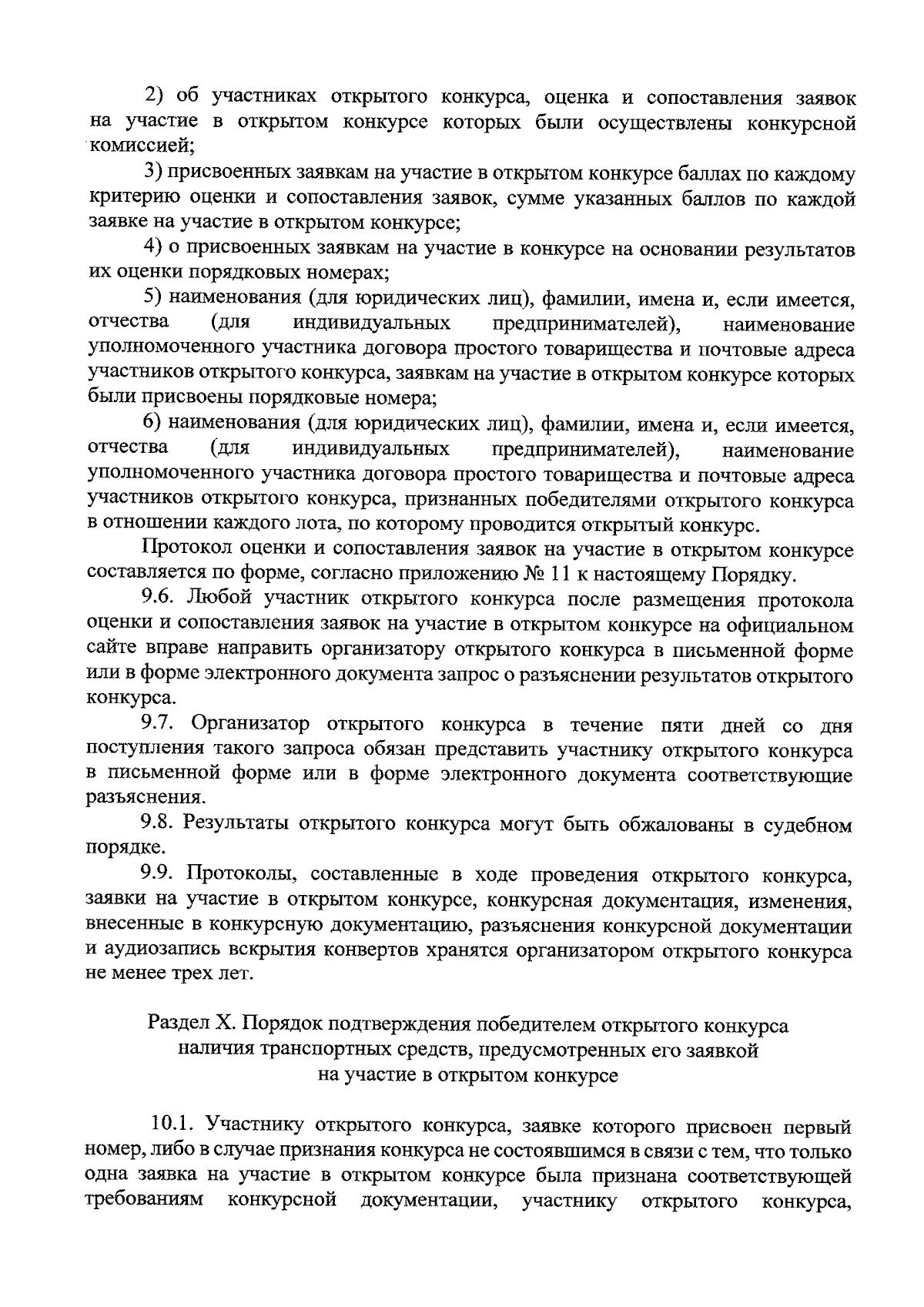 2) об участниках открытого конкурса, оценка и сопоставления заявок на участие в открытом конкурсе которых были осуществлены конкурсной комиссией;

3) присвоенных заявкам на участие в открытом конкурсе баллах по каждому критерию оценки и сопоставления заявок, сумме указанных баллов по каждой заявке на участие в открытом конкурсе;

4) о присвоенных заявкам на участие в конкурсе на основании результатов их оценки порядковых номерах;

5) наименования (для юридических лиц), фамилии, имена и, если имеется, отчества (для индивидуальных предпринимателей), наименование уполномоченного участника договора простого товарищества и почтовые адреса участников открытого конкурса, заявкам на участие в открытом конкурсе которых были присвоены порядковые номера;

6) наименования (для юридических лиц), фамилии, имена и, если имеется, отчества (для индивидуальных предпринимателей), наименование уполномоченного участника договора простого товарищества и почтовые адреса участников открытого конкурса, признанных победителями открытого конкурса в отношении каждого лота, по которому проводится открытый конкурс.

Протокол оценки и сопоставления заявок на участие в открытом конкурсе составляется по форме, согласно приложению № 11 к настоящему Порядку.

9.6. Любой участник открытого конкурса после размещения протокола оценки и сопоставления заявок на участие в открытом конкурсе на официальном сайте вправе направить организатору открытого конкурса в письменной форме или в форме электронного документа запрос о разъяснении результатов открытого конкурса.

9.7. Организатор открытого конкурса в течение пяти дней со дня поступления такого запроса обязан представить участнику открытого конкурса в письменной форме или в форме электронного документа соответствующие разъяснения.

9.8. Результаты открытого конкурса могут быть обжалованы в судебном порядке.

9.9. Протоколы, составленные в ходе проведения открытого конкурса, заявки на участие в открытом конкурсе, конкурсная документация, изменения, внесенные в конкурсную документацию, разъяснения конкурсной документации и аудиозапись вскрытия конвертов хранятся организатором открытого конкурса не менее трех лет.

Раздел X. Порядок подтверждения победителем открытого конкурса наличия транспортных средств, предусмотренных его заявкой на участие в открытом конкурсе

10.1. Участнику открытого конкурса, заявке которого присвоен первый номер, либо в случае признания конкурса не состоявшимся в связи с тем, что только одна заявка на участие в открытом конкурсе была признана соответствующей требованиям конкурсной документации, участнику открытого конкурса,